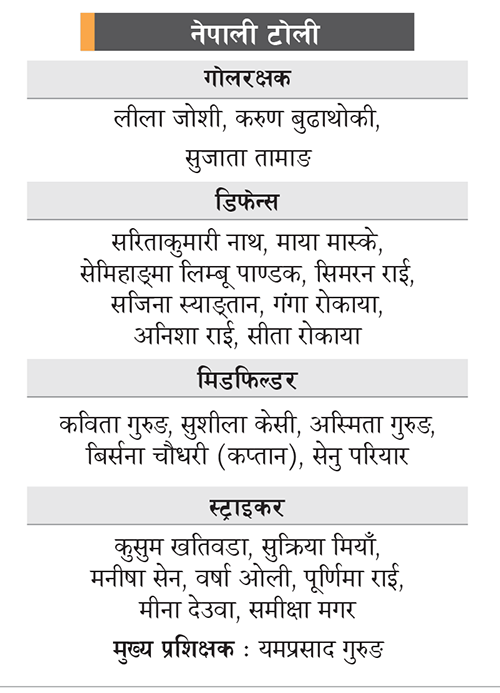 नेपाली टोली

गोलरक्षक

लीला जोशी, करुण बुढाथोकी, सुजाता तामाङ

डिफेन्स

सरिताकुमारी नाथ, माया मास्के, सेमिहाङ्मा लिम्बू पाण्डक, सिमरन राई, सजिना स्याङ्तान, गंगा रोकाया, अनिशा राई, सीता रोकाया

मिडफिल्डर

कविता गुरुङ, सुशीला केसी, अस्मिता गुरुङ, बिर्सना चौधरी (कप्तान), सेनु परियार

स्ट्राइकर

कुसुम खतिवडा, सुक्रिया मियाँ, मनीषा सेन, वर्षा ओली, पूर्णिमा राई, मीना देउवा, समीक्षा मगर

मुख्य प्रशिक्षक : यमप्रसाद गुरुङ